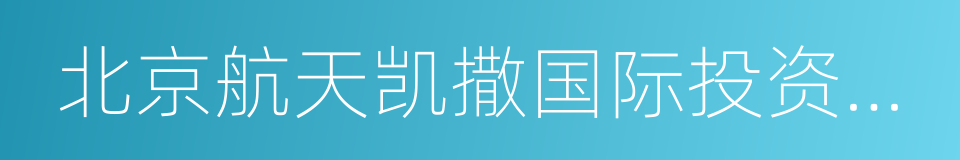 北京航天凯撒国际投资...